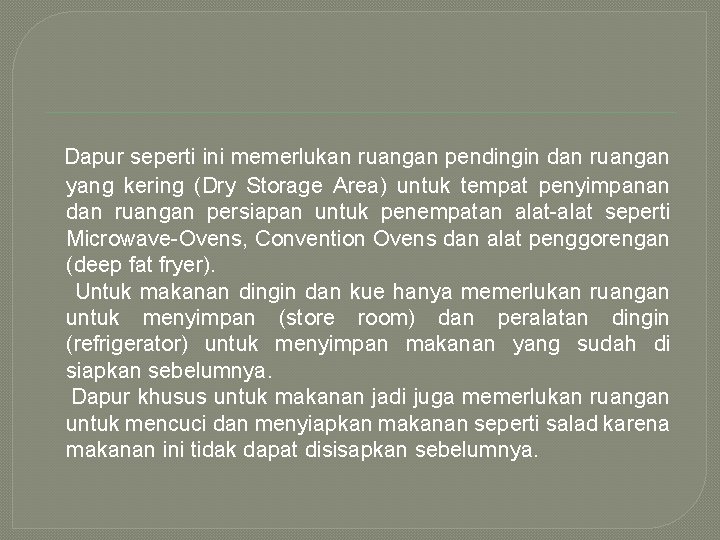 Dapur seperti ini memerlukan ruangan pendingin dan ruangan yang kering (Dry Storage Area) untuk tempat penyimpanan dan ruangan persiapan untuk penempatan alat-alat seperti Microwave-Ovens, Convention Ovens dan alat penggorengan (deep fat fryer).

Untuk makanan dingin dan kue hanya memerlukan ruangan untuk menyimpan (store room) dan peralatan dingin (refrigerator) untuk menyimpan makanan yang sudah di siapkan sebelumnya.

Dapur khusus untuk makanan jadi juga memerlukan ruangan untuk mencuci dan menyiapkan makanan seperti salad karena makanan ini tidak dapat disisapkan sebelumnya.